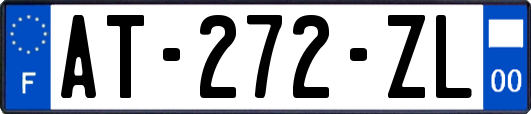 F

AT-272-ZL

00